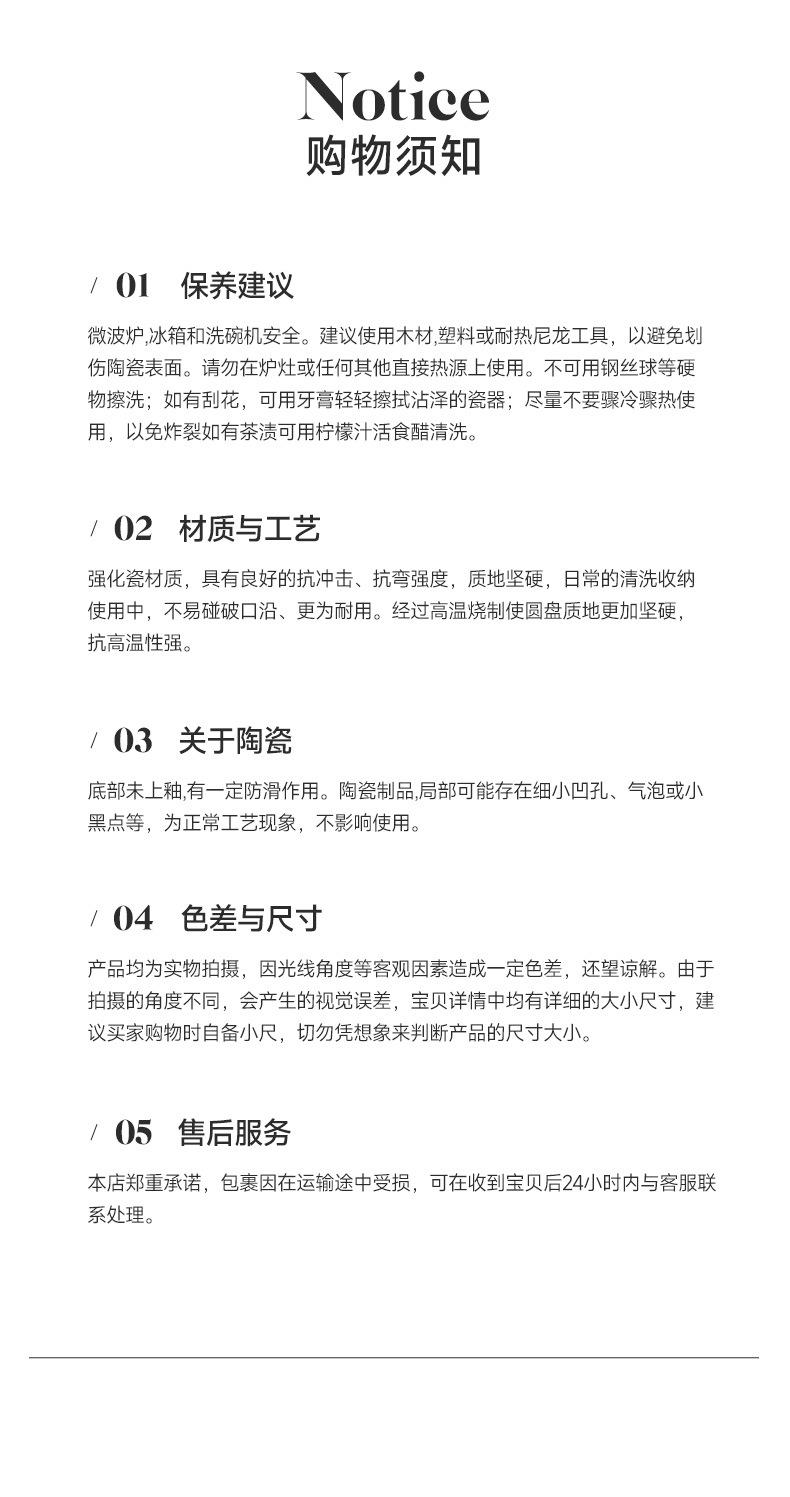 Notice
购物须知

/ 01 保养建议

微波炉,冰箱和洗碗机安全。建议使用木材,塑料或耐热尼龙工具，以避免划伤陶瓷表面。请勿在炉灶或任何其他直接热源上使用。不可用钢丝球等硬物擦洗；如有刮花，可用牙膏轻轻擦拭沾泽的瓷器；尽量不要骤冷骤热使用，以免炸裂如有茶渍可用柠檬汁活食醋清洗。

/ 02 材质与工艺

强化瓷材质，具有良好的抗冲击、抗弯强度，质地坚硬，日常的清洗收纳使用中，不易碰破口沿、更为耐用。经过高温烧制使圆盘质地更加坚硬，抗高温性强。

/ 03 关于陶瓷

底部未上釉,有一定防滑作用。陶瓷制品,局部可能存在细小凹孔、气泡或小黑点等，为正常工艺现象，不影响使用。

/ 04 色差与尺寸

产品均为实物拍摄，因光线角度等客观因素造成一定色差，还望谅解。由于拍摄的角度不同，会产生的视觉误差，宝贝详情中均有详细的大小尺寸，建议买家购物时自备小尺，切勿凭想象来判断产品的尺寸大小。

/ 05 售后服务

本店郑重承诺，包裹因在运输途中受损，可在收到宝贝后24小时内与客服联系处理。